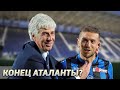 КОНЕЦ АТАЛАНТЫ?